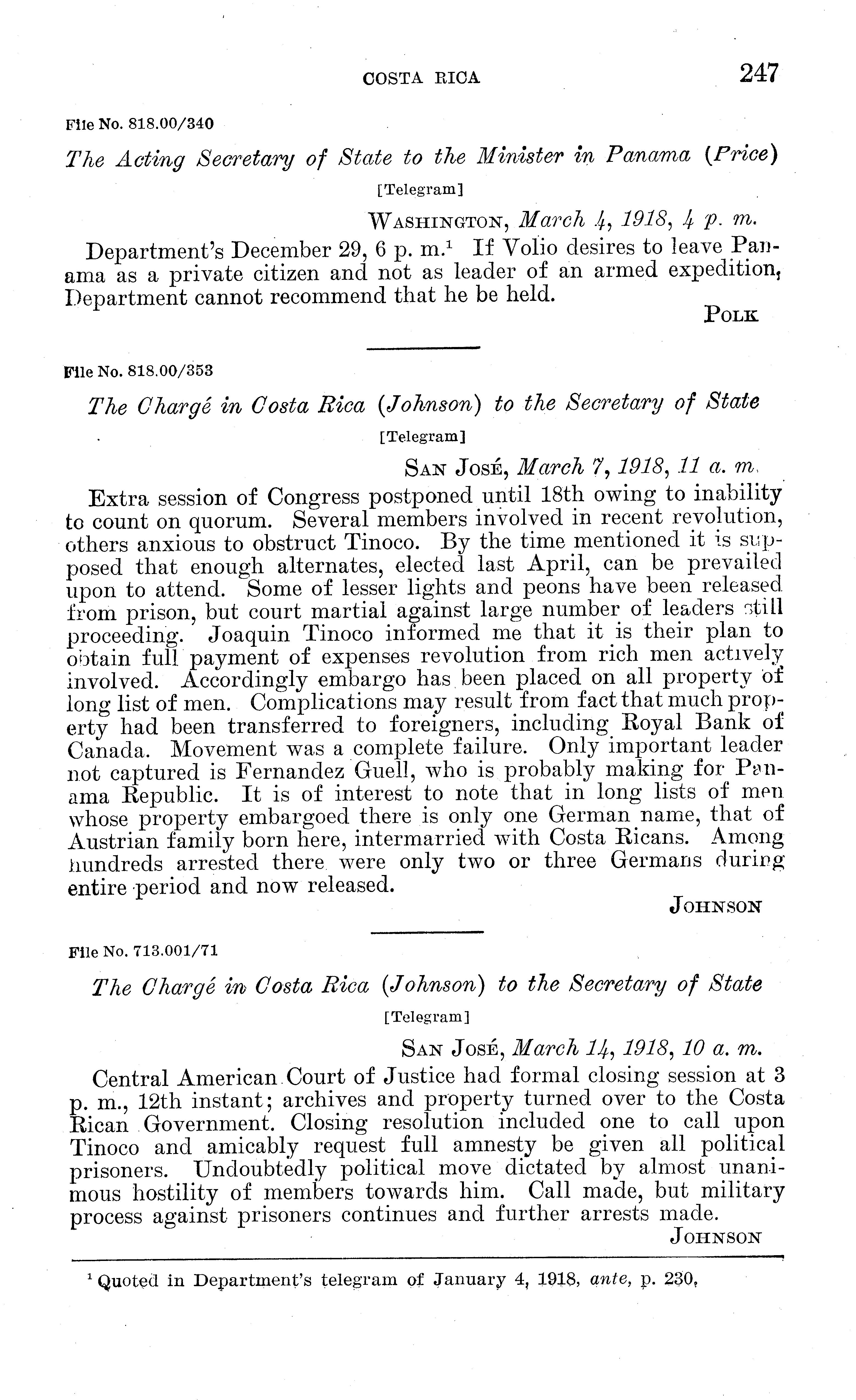 COSTA RICA 247

File No. 818.00/340

The Acting Secretary of State to the Minister in Panama (Price)

[Telegram]

WASHINGTON, March 4, 1918, 4 p. m.

Department's December 29, 6 p. m.$^1$ If Volio desires to leave Panama as a private citizen and not as leader of an armed expedition, Department cannot recommend that he be held.

POLK

File No. 818.00/353

The Chargé in Costa Rica (Johnson) to the Secretary of State

[Telegram]

SAN JOSÉ, March 7, 1918, 11 a. m.

Extra session of Congress postponed until 18th owing to inability to count on quorum. Several members involved in recent revolution, others anxious to obstruct Tinoco. By the time mentioned it is supposed that enough alternates, elected last April, can be prevailed upon to attend. Some of lesser lights and peons have been released from prison, but court martial against large number of leaders still proceeding. Joaquin Tinoco informed me that it is their plan to obtain full payment of expenses revolution from rich men actively involved. Accordingly embargo has been placed on all property of long list of men. Complications may result from fact that much property had been transferred to foreigners, including Royal Bank of Canada. Movement was a complete failure. Only important leader not captured is Fernandez Guell, who is probably making for Panama Republic. It is of interest to note that in long lists of men whose property embargoed there is only one German name, that of Austrian family born here, intermarried with Costa Ricans. Among hundreds arrested there were only two or three Germans during entire period and now released.

JOHNSON

File No. 713.001/71

The Chargé in Costa Rica (Johnson) to the Secretary of State

[Telegram]

SAN JOSÉ, March 14, 1918, 10 a. m.

Central American Court of Justice had formal closing session at 3 p. m., 12th instant; archives and property turned over to the Costa Rican Government. Closing resolution included one to call upon Tinoco and amicably request full amnesty be given all political prisoners. Undoubtedly political move dictated by almost unanimous hostility of members towards him. Call made, but military process against prisoners continues and further arrests made.

JOHNSON

$^1$ Quoted in Department's telegram of January 4, 1918, ante, p. 230.